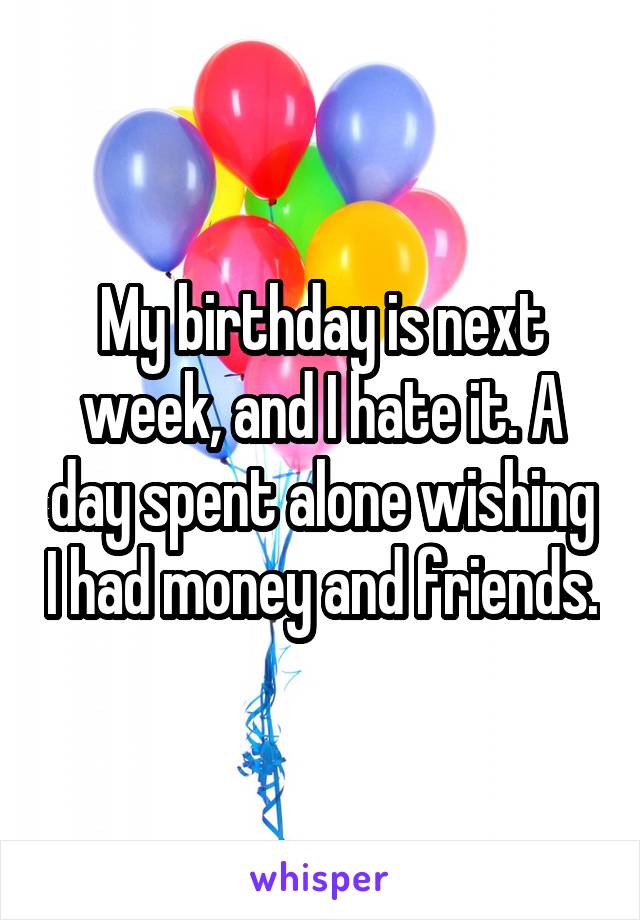 My birthday is next week, and I hate it. A day spent alone wishing I had money and friends.

whisper